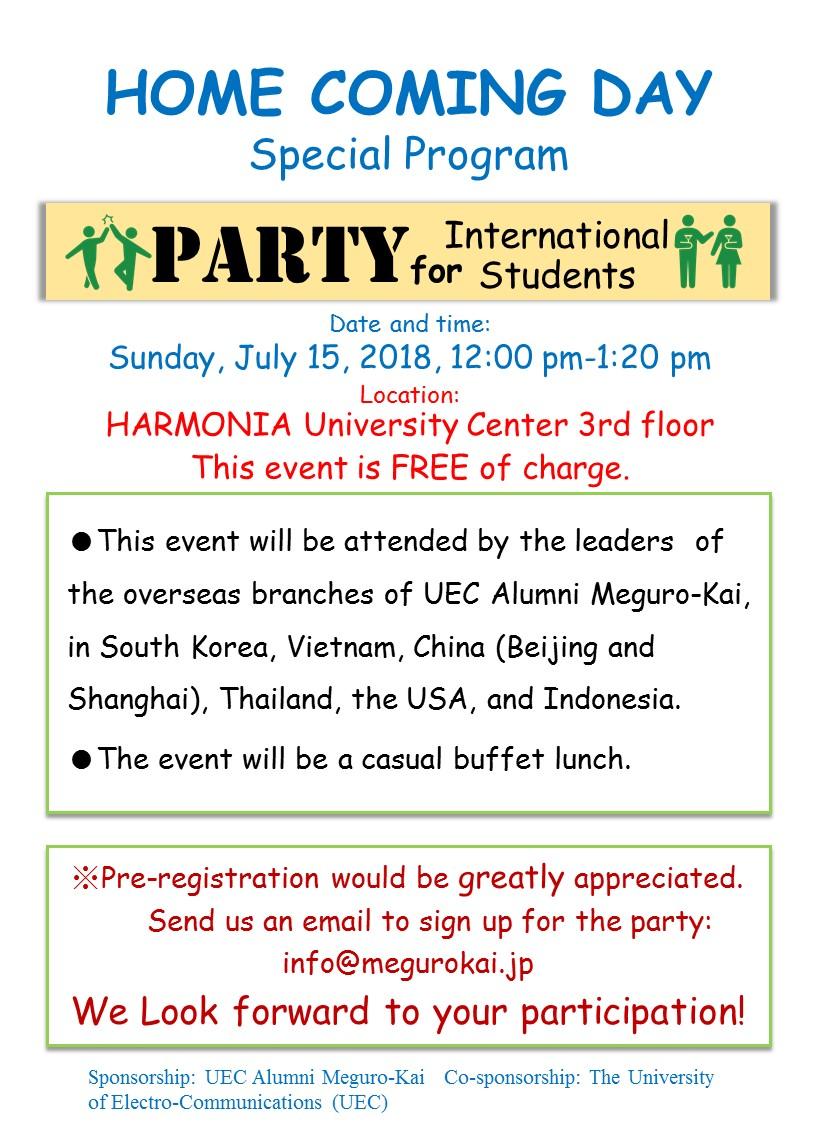 HOME COMING DAY
Special Program

PARTY for International Students

Date and time:
Sunday, July 15, 2018, 12:00 pm-1:20 pm
Location:
HARMONIA University Center 3rd floor
This event is FREE of charge.

●This event will be attended by the leaders of the overseas branches of UEC Alumni Meguro-Kai, in South Korea, Vietnam, China (Beijing and Shanghai), Thailand, the USA, and Indonesia.

●The event will be a casual buffet lunch.

※Pre-registration would be greatly appreciated.
Send us an email to sign up for the party:
info@megurokai.jp
We Look forward to your participation!

Sponsorship: UEC Alumni Meguro-Kai Co-sponsorship: The University of Electro-Communications (UEC)